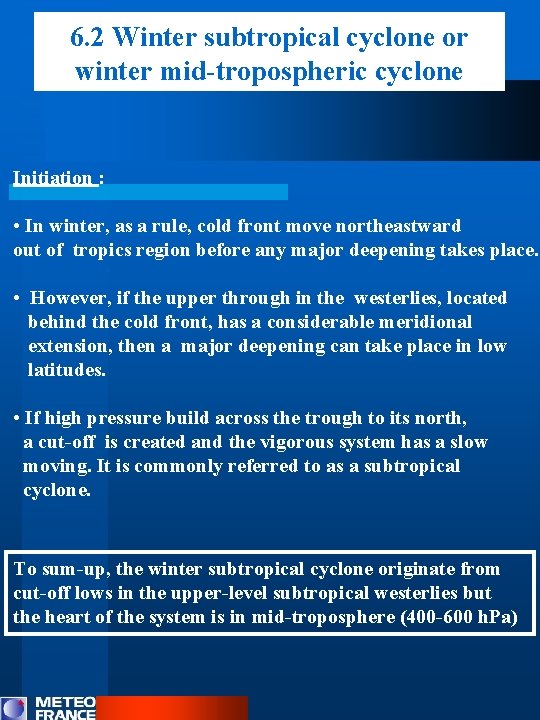 6.2 Winter subtropical cyclone or winter mid-tropospheric cyclone

Initiation :

• In winter, as a rule, cold front move northeastward out of tropics region before any major deepening takes place.

• However, if the upper through in the westerlies, located behind the cold front, has a considerable meridional extension, then a major deepening can take place in low latitudes.

• If high pressure build across the trough to its north, a cut-off is created and the vigorous system has a slow moving. It is commonly referred to as a subtropical cyclone.

To sum-up, the winter subtropical cyclone originate from cut-off lows in the upper-level subtropical westerlies but the heart of the system is in mid-troposphere (400-600 hPa)

METEO FRANCE